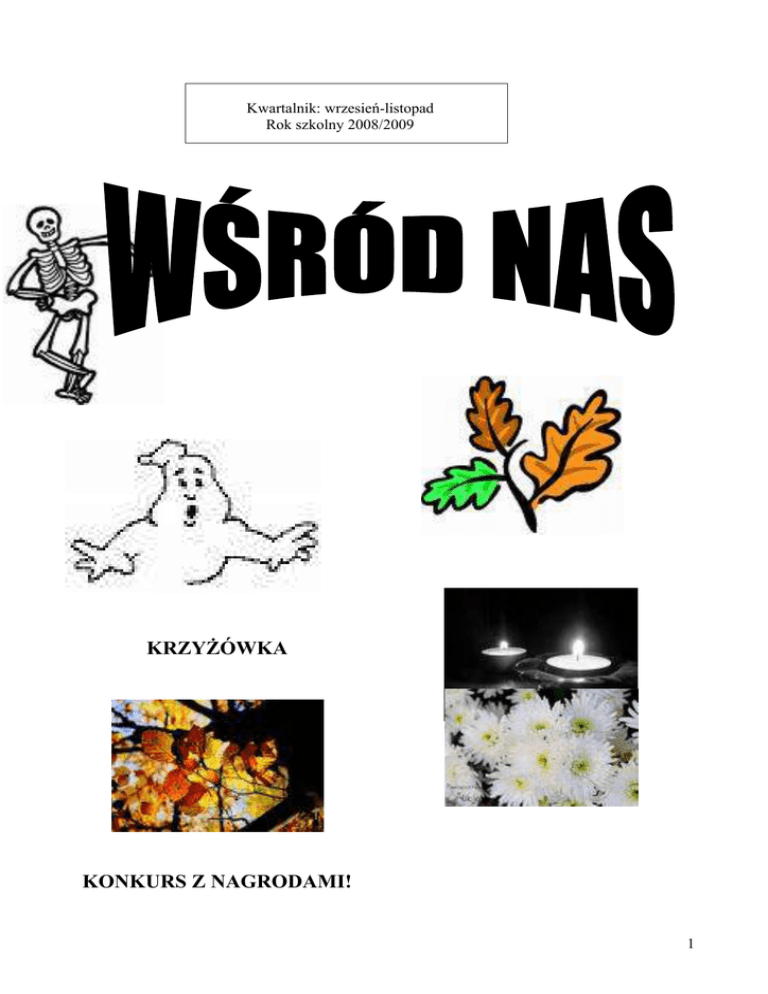 Kwartalnik: wrzesień-listopad
Rok szkolny 2008/2009

WŚRÓD NAS

KRZYŻÓWKA

KONKURS Z NAGRODAMI!

1